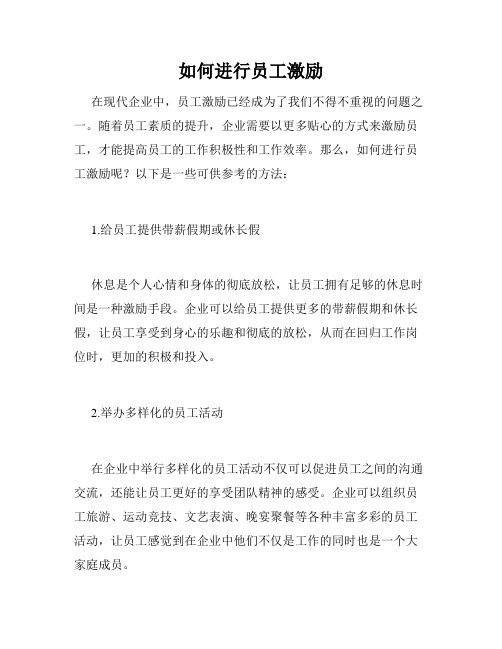 如何进行员工激励

在现代企业中，员工激励已经成为了我们不得不重视的问题之一。随着员工素质的提升，企业需要以更多贴心的方式来激励员工，才能提高员工的工作积极性和工作效率。那么，如何进行员工激励呢？以下是一些可供参考的方法：

1.给员工提供带薪假期或休长假

休息是个人心情和身体的彻底放松，让员工拥有足够的休息时间是一种激励手段。企业可以给员工提供更多的带薪假期和休长假，让员工享受到身心的乐趣和彻底的放松，从而在回归工作岗位时，更加的积极和投入。

2.举办多样化的员工活动

在企业中举行多样化的员工活动不仅可以促进员工之间的沟通交流，还能让员工更好的享受团队精神的感受。企业可以组织员工旅游、运动竞技、文艺表演、晚宴聚餐等各种丰富多彩的员工活动，让员工感觉到在企业中他们不仅是工作的同时也是一个大家庭成员。